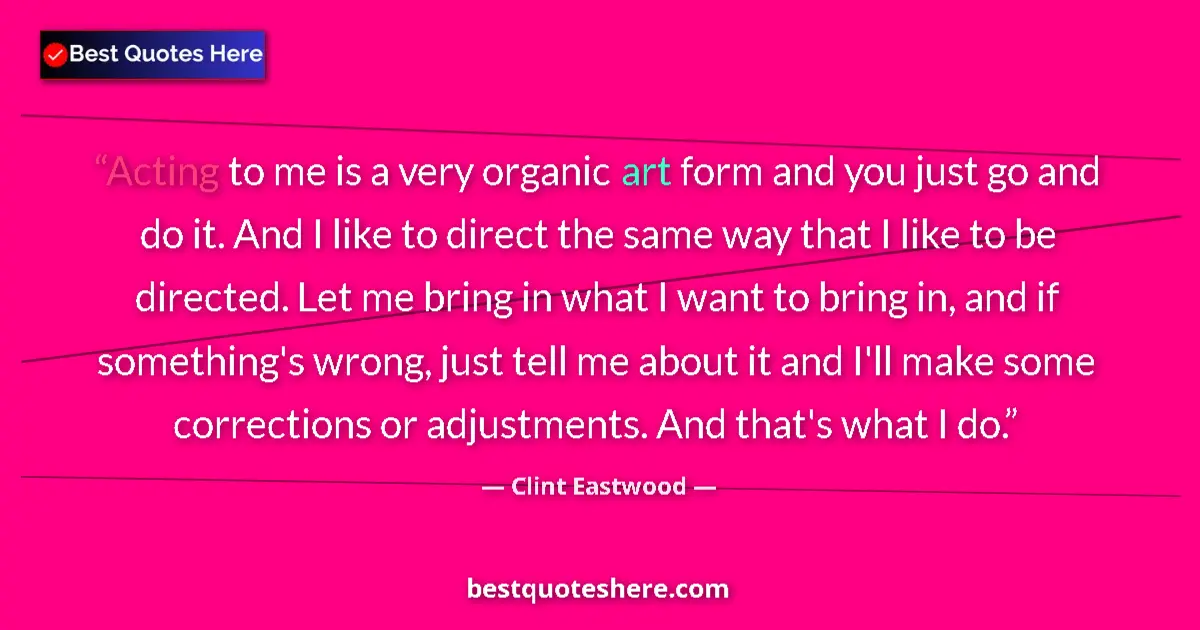 Best Quotes Here

“Acting to me is a very organic art form and you just go and do it. And I like to direct the same way that I like to be directed. Let me bring in what I want to bring in, and if something's wrong, just tell me about it and I'll make some corrections or adjustments. And that's what I do.”

— Clint Eastwood —

bestquoteshere.com